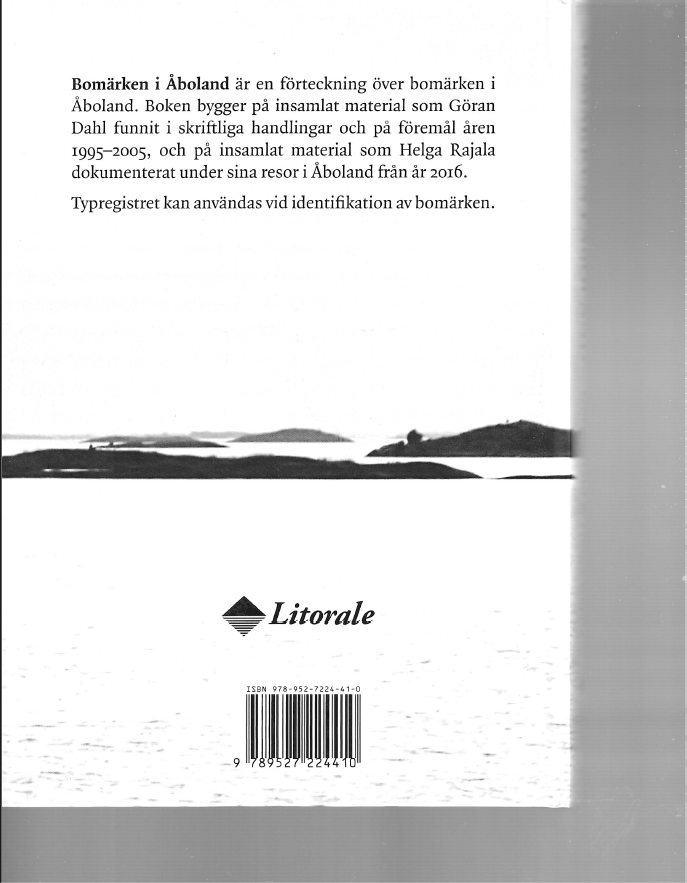 Bomärken i Åboland är en förteckning över bomärken i Åboland. Boken bygger på insamlat material som Göran Dahl funnit i skriftliga handlingar och på föremål åren 1995–2005, och på insamlat material som Helga Rajala dokumenterat under sina resor i Åboland från år 2016.

Typregistret kan användas vid identifikation av bomärken.

Litorale

ISBN 978-952-7224-41-0

9 789527 224410